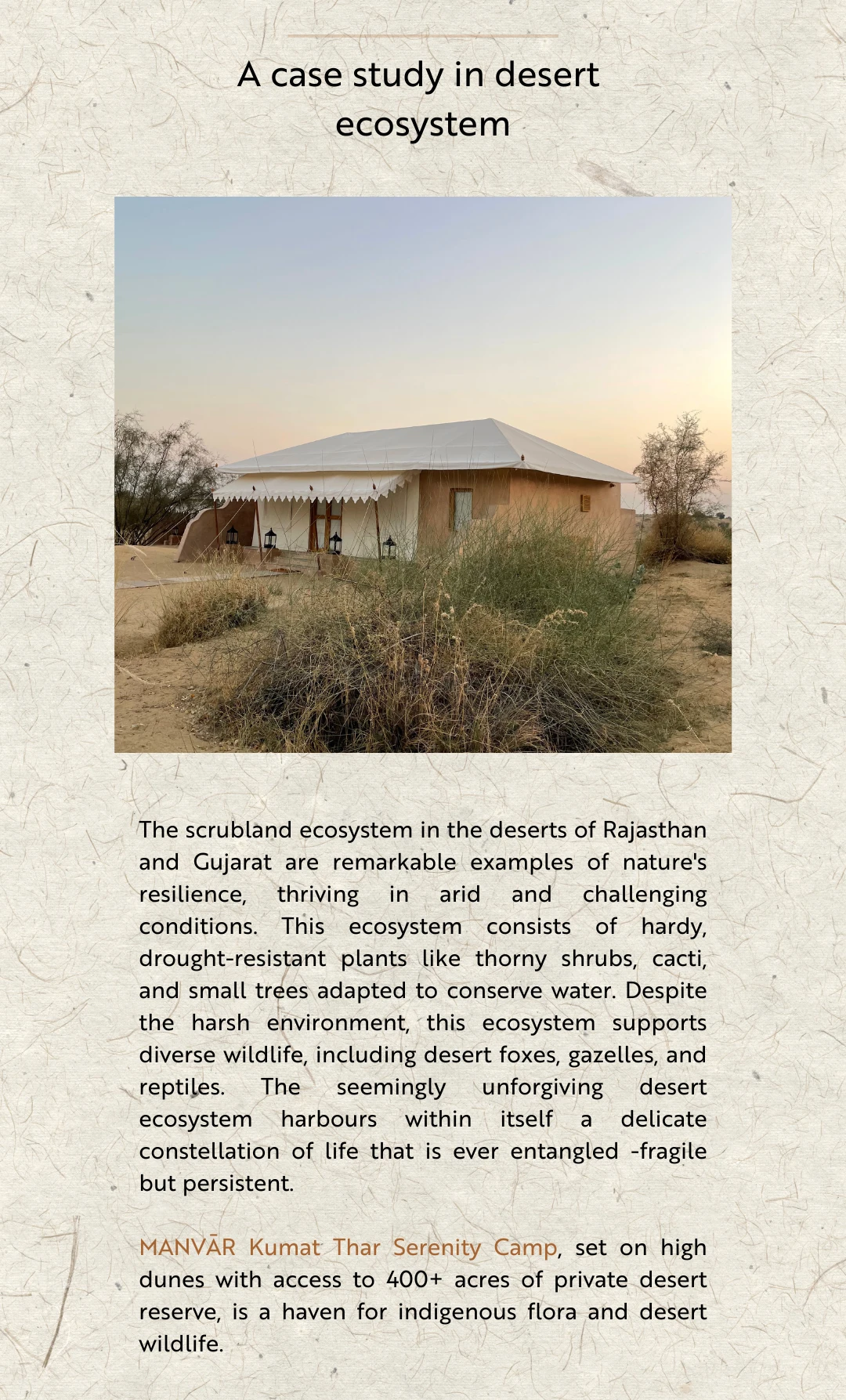 A case study in desert ecosystem

The scrubland ecosystem in the deserts of Rajasthan and Gujarat are remarkable examples of nature's resilience, thriving in arid and challenging conditions. This ecosystem consists of hardy, drought-resistant plants like thorny shrubs, cacti, and small trees adapted to conserve water. Despite the harsh environment, this ecosystem supports diverse wildlife, including desert foxes, gazelles, and reptiles. The seemingly unforgiving desert ecosystem harbours within itself a delicate constellation of life that is ever entangled -fragile but persistent.

MANVĀR Kumat Thar Serenity Camp, set on high dunes with access to 400+ acres of private desert reserve, is a haven for indigenous flora and desert wildlife.